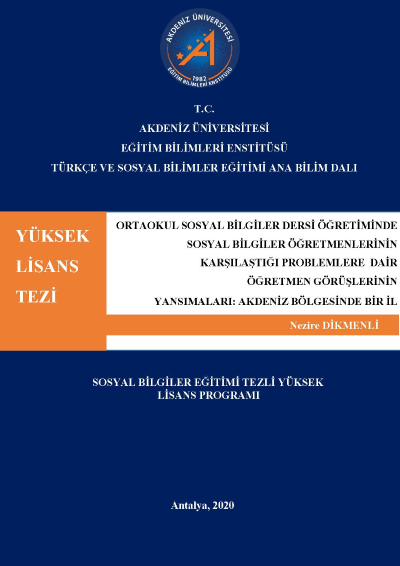 AKDENİZ ÜNİVERSİTESİ
1982
EĞİTİM BİLİMLERİ ENSTİTÜSÜ

T.C.
AKDENİZ ÜNİVERSİTESİ
EĞİTİM BİLİMLERİ ENSTİTÜSÜ
TÜRKÇE VE SOSYAL BİLİMLER EĞİTİMİ ANA BİLİM DALI

YÜKSEK LİSANS TEZİ

ORTAOKUL SOSYAL BİLGİLER DERSİ ÖĞRETİMİNDE SOSYAL BİLGİLER ÖĞRETMENLERİNİN KARŞILAŞTIĞI PROBLEMLERE DAİR ÖĞRETMEN GÖRÜŞLERİNİN YANSIMALARI: AKDENİZ BÖLGESİNDE BİR İL

Nezire DİKMENLİ

SOSYAL BİLGİLER EĞİTİMİ TEZLİ YÜKSEK LİSANS PROGRAMI

Antalya, 2020